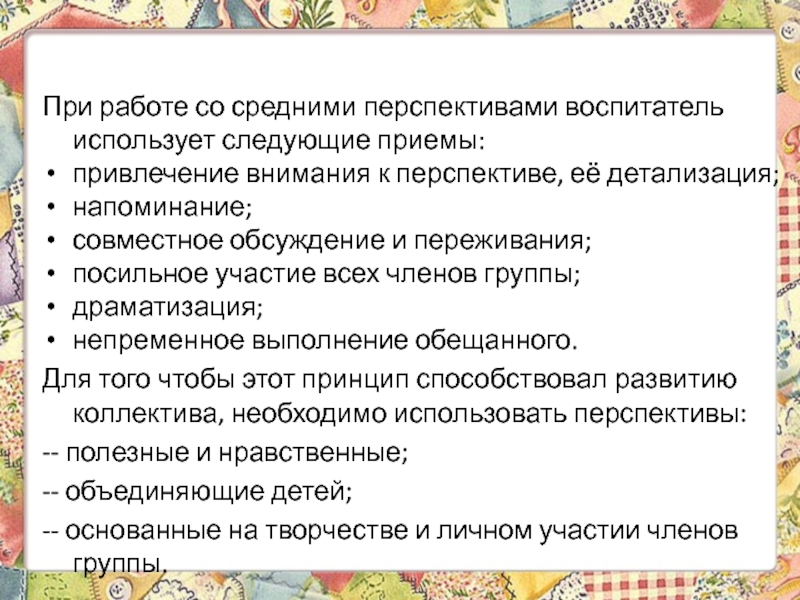 При работе со средними перспективами воспитатель использует следующие приемы:

• привлечение внимания к перспективе, её детализация;
• напоминание;
• совместное обсуждение и переживания;
• посильное участие всех членов группы;
• драматизация;
• непременное выполнение обещанного.

Для того чтобы этот принцип способствовал развитию коллектива, необходимо использовать перспективы:

-- полезные и нравственные;

-- объединяющие детей;

-- основанные на творчестве и личном участии членов группы.